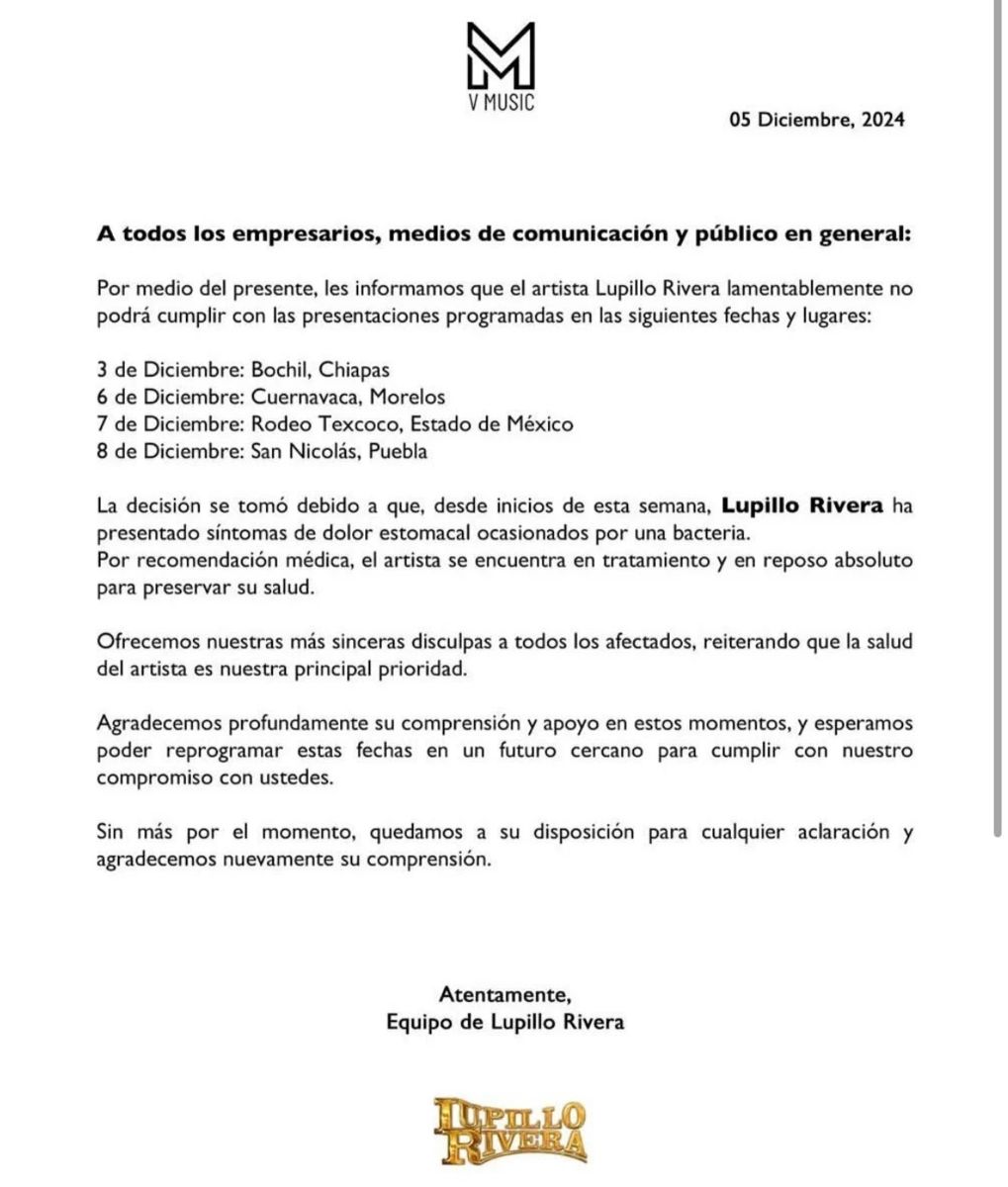 V MUSIC

05 Diciembre, 2024

A todos los empresarios, medios de comunicación y público en general:

Por medio del presente, les informamos que el artista Lupillo Rivera lamentablemente no podrá cumplir con las presentaciones programadas en las siguientes fechas y lugares:

3 de Diciembre: Bochil, Chiapas
6 de Diciembre: Cuernavaca, Morelos
7 de Diciembre: Rodeo Texcoco, Estado de México
8 de Diciembre: San Nicolás, Puebla

La decisión se tomó debido a que, desde inicios de esta semana, Lupillo Rivera ha presentado síntomas de dolor estomacal ocasionados por una bacteria.
Por recomendación médica, el artista se encuentra en tratamiento y en reposo absoluto para preservar su salud.

Ofrecemos nuestras más sinceras disculpas a todos los afectados, reiterando que la salud del artista es nuestra principal prioridad.

Agradecemos profundamente su comprensión y apoyo en estos momentos, y esperamos poder reprogramar estas fechas en un futuro cercano para cumplir con nuestro compromiso con ustedes.

Sin más por el momento, quedamos a su disposición para cualquier aclaración y agradecemos nuevamente su comprensión.

Atentamente,
Equipo de Lupillo Rivera

LUPILLO RIVERA